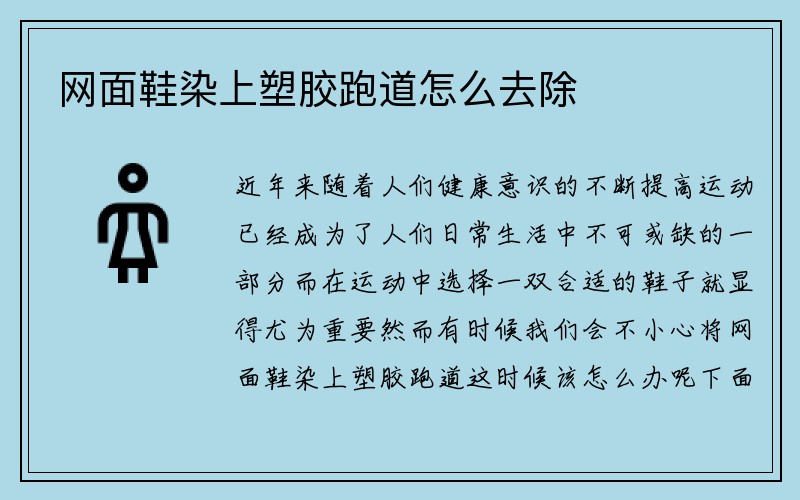 网面鞋染上塑胶跑道怎么去除

近年来随着人们健康意识的不断提高运动已经成为了人们日常生活中不可或缺的一部分而在运动中选择一双合适的鞋子就显得尤为重要然而有时候我们会不小心将网面鞋染上塑胶跑道这时候该怎么办呢下面